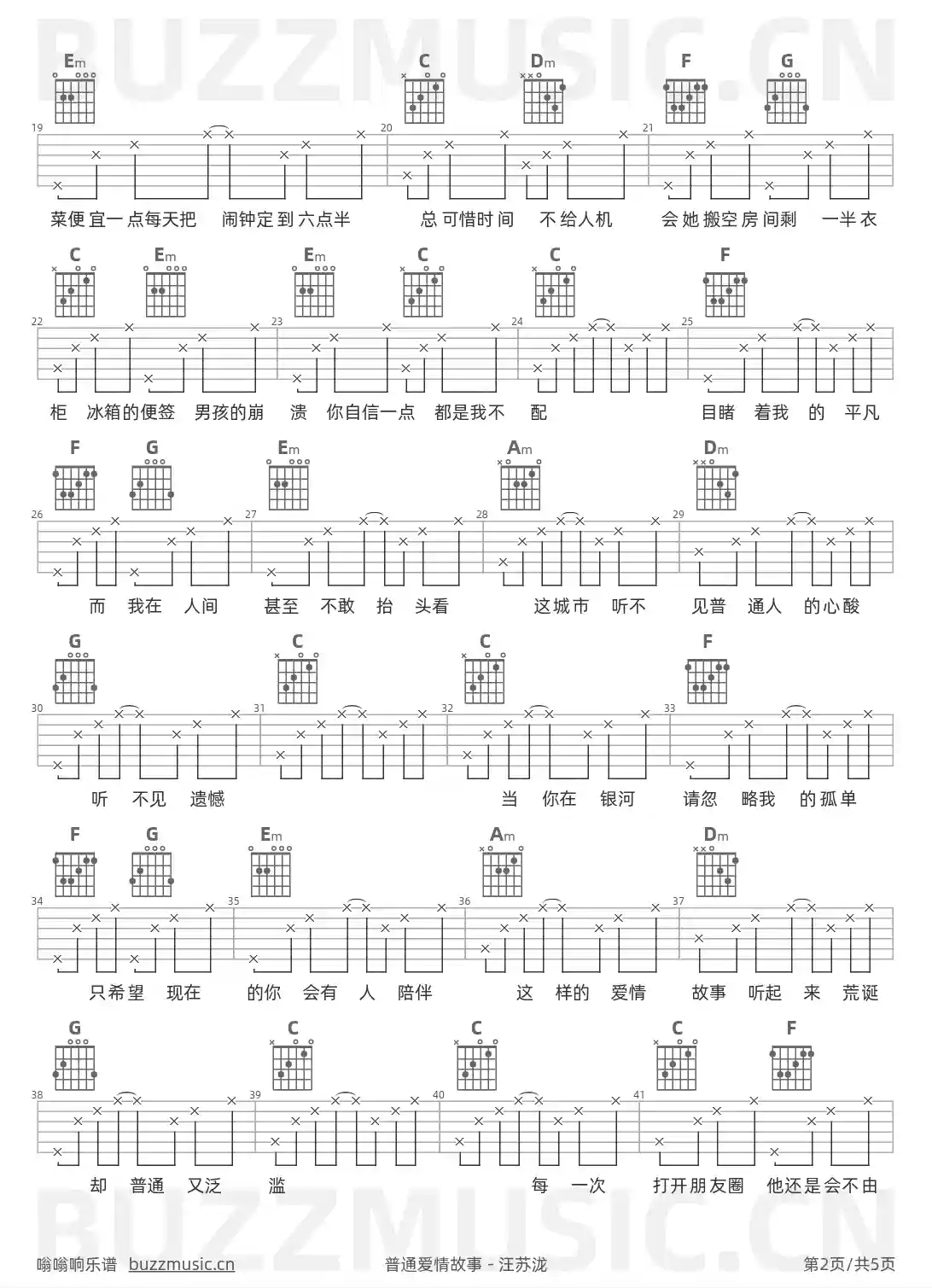 BUZZMUSIC.CN

Em C Dm F G

19 20 21

菜便宜一点每天把 闹钟定到六点半 总可惜时间 不给人机 会她搬空房间剩 一半衣

C Em Em C C F

22 23 24 25

柜 冰箱的便签 男孩的崩 溃 你自信一点 都是我不 配 目睹 着我 的 平凡

F G Em Am Dm

26 27 28 29

而 我在 人间 甚至 不敢 抬 头看 这城市 听不 见普 通人 的心酸

G C C F

30 31 32 33

听 不见 遗憾 当 你在 银河 请忽 略我 的孤单

F G Em Am Dm

34 35 36 37

只希望 现在 的你 会有 人 陪伴 这 样的 爱情 故事 听起 来 荒诞

G C C C F

38 39 40 41

却 普通 又泛 滥 每 一次 打开朋友圈 他还是会不由

BUZZMUSIC.CN

嗡嗡响乐谱 buzzmusic.cn 普通爱情故事 - 汪苏泷 第2页/共5页